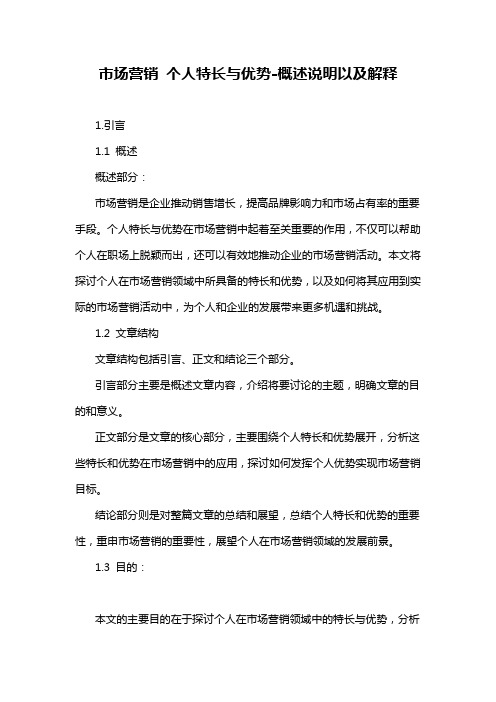 市场营销 个人特长与优势-概述说明以及解释

1.引言

1.1 概述

概述部分：

市场营销是企业推动销售增长，提高品牌影响力和市场占有率的重要手段。个人特长与优势在市场营销中起着至关重要的作用，不仅可以帮助个人在职场上脱颖而出，还可以有效地推动企业的市场营销活动。本文将探讨个人在市场营销领域中所具备的特长和优势，以及如何将其应用到实际的市场营销活动中，为个人和企业的发展带来更多机遇和挑战。

1.2 文章结构

文章结构包括引言、正文和结论三个部分。

引言部分主要是概述文章内容，介绍将要讨论的主题，明确文章的目的和意义。

正文部分是文章的核心部分，主要围绕个人特长和优势展开，分析这些特长和优势在市场营销中的应用，探讨如何发挥个人优势实现市场营销目标。

结论部分则是对整篇文章的总结和展望，总结个人特长和优势的重要性，重申市场营销的重要性，展望个人在市场营销领域的发展前景。

1.3 目的：

本文的主要目的在于探讨个人在市场营销领域中的特长与优势，分析